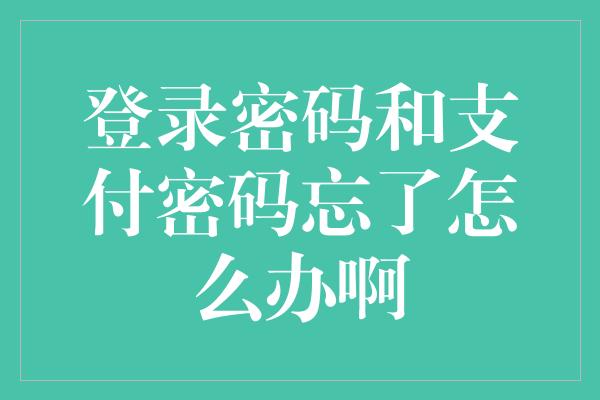 登录密码和支付密码忘了怎么办啊